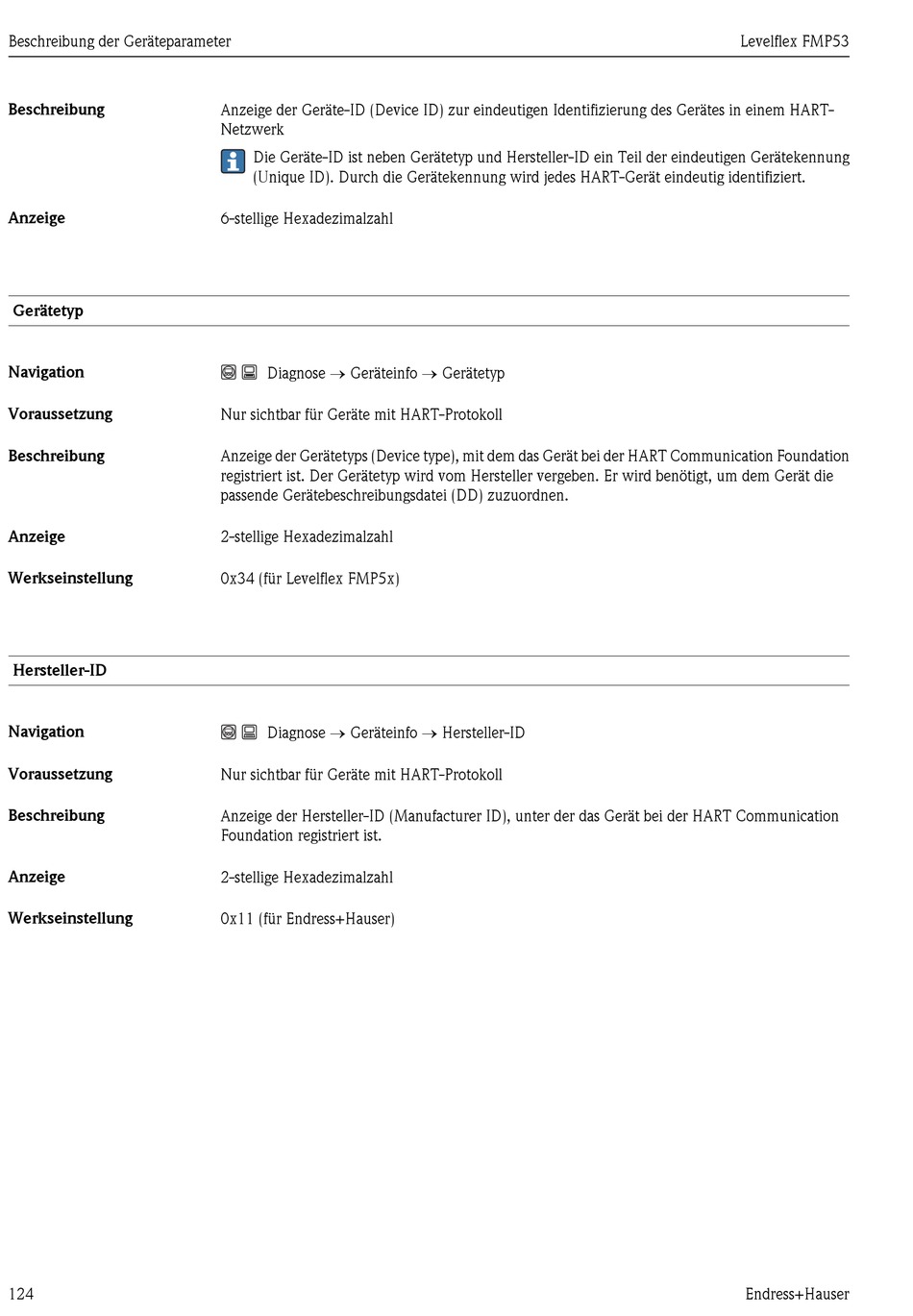 Beschreibung der Geräteparameter

Levelflex FMP53

Beschreibung

Anzeige der Geräte-ID (Device ID) zur eindeutigen Identifizierung des Gerätes in einem HART-Netzwerk

Die Geräte-ID ist neben Gerätetyp und Hersteller-ID ein Teil der eindeutigen Gerätekennung (Unique ID). Durch die Gerätekennung wird jedes HART-Gerät eindeutig identifiziert.

Anzeige

6-stellige Hexadezimalzahl

Gerätetyp

Navigation

Diagnose → Geräteinfo → Gerätetyp

Voraussetzung

Nur sichtbar für Geräte mit HART-Protokoll

Beschreibung

Anzeige der Gerätetyps (Device type), mit dem das Gerät bei der HART Communication Foundation registriert ist. Der Gerätetyp wird vom Hersteller vergeben. Er wird benötigt, um dem Gerät die passende Gerätebeschreibungsdatei (DD) zuzuordnen.

Anzeige

2-stellige Hexadezimalzahl

Werkseinstellung

0x34 (für Levelflex FMP5x)

Hersteller-ID

Navigation

Diagnose → Geräteinfo → Hersteller-ID

Voraussetzung

Nur sichtbar für Geräte mit HART-Protokoll

Beschreibung

Anzeige der Hersteller-ID (Manufacturer ID), unter der das Gerät bei der HART Communication Foundation registriert ist.

Anzeige

2-stellige Hexadezimalzahl

Werkseinstellung

0x11 (für Endress+Hauser)

124

Endress+Hauser